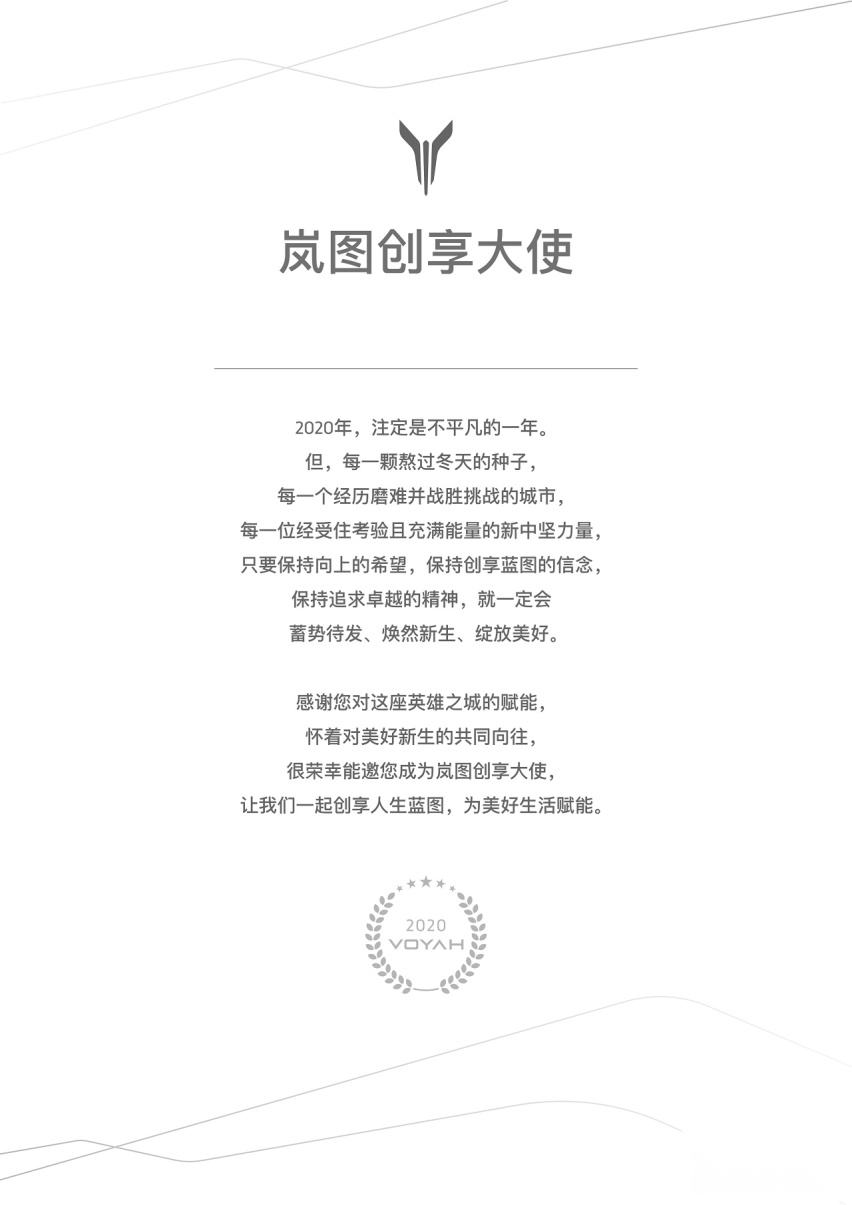 岚图创享大使

2020年，注定是不平凡的一年。
但，每一颗熬过冬天的种子，
每一个经历磨难并战胜挑战的城市，
每一位经受住考验且充满能量的新中坚力量，
只要保持向上的希望，保持创享蓝图的信念，
保持追求卓越的精神，就一定会
蓄势待发、焕然新生、绽放美好。

感谢您对这座英雄之城的赋能，
怀着对美好新生的共同向往，
很荣幸能邀您成为岚图创享大使，
让我们一起创享人生蓝图，为美好生活赋能。

2020
VOYAH